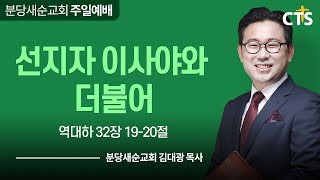 분당새순교회 주일예배

CTS

선지자 이사야와 더불어

역대하 32장 19-20절

분당새순교회 김대광 목사